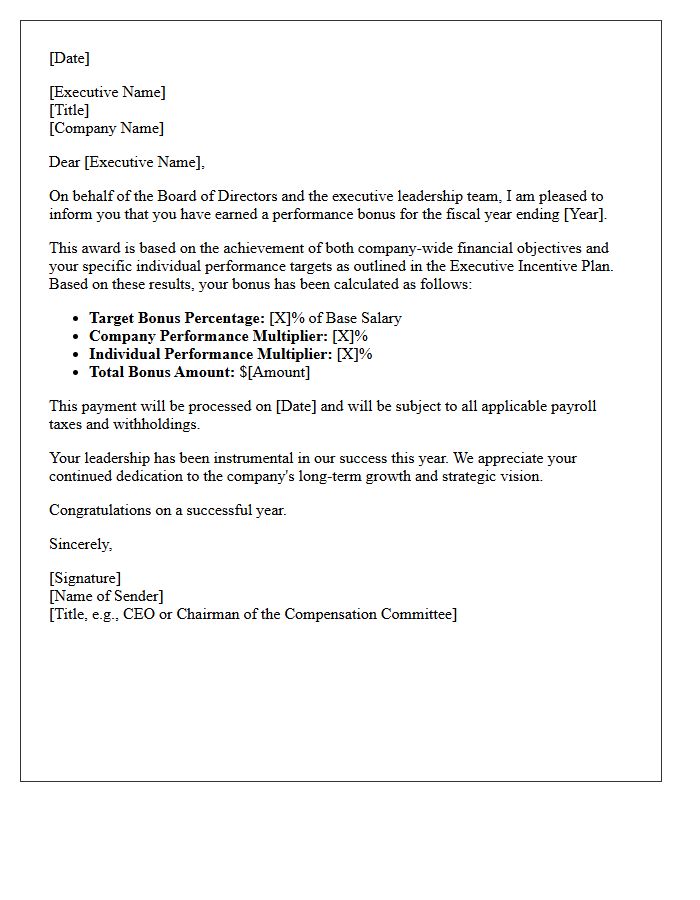 [Date]

[Executive Name]
[Title]
[Company Name]

Dear [Executive Name],

On behalf of the Board of Directors and the executive leadership team, I am pleased to inform you that you have earned a performance bonus for the fiscal year ending [Year].

This award is based on the achievement of both company-wide financial objectives and your specific individual performance targets as outlined in the Executive Incentive Plan. Based on these results, your bonus has been calculated as follows:

• Target Bonus Percentage: [X]% of Base Salary
• Company Performance Multiplier: [X]%
• Individual Performance Multiplier: [X]%
• Total Bonus Amount: $[Amount]

This payment will be processed on [Date] and will be subject to all applicable payroll taxes and withholdings.

Your leadership has been instrumental in our success this year. We appreciate your continued dedication to the company's long-term growth and strategic vision.

Congratulations on a successful year.

Sincerely,

[Signature]
[Name of Sender]
[Title, e.g., CEO or Chairman of the Compensation Committee]